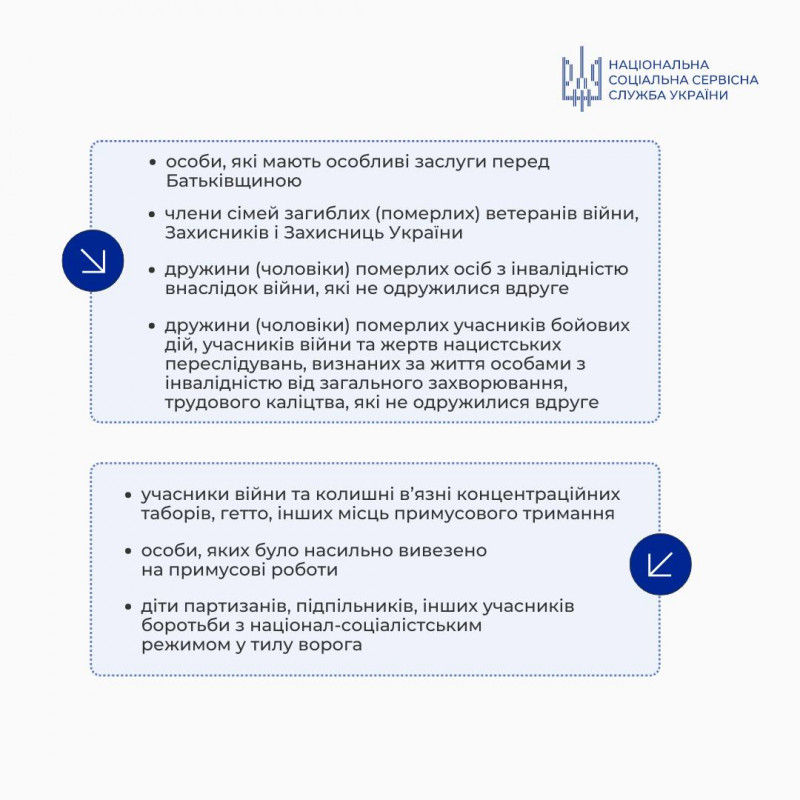 НАЦІОНАЛЬНА
СОЦІАЛЬНА СЕРВІСНА
СЛУЖБА УКРАЇНИ

• особи, які мають особливі заслуги перед Батьківщиною

• члени сімей загиблих (померлих) ветеранів війни, Захисників і Захисниць України

• дружини (чоловіки) померлих осіб з інвалідністю внаслідок війни, які не одружилися вдруге

• дружини (чоловіки) померлих учасників бойових дій, учасників війни та жертв нацистських переслідувань, визнаних за життя особами з інвалідністю від загального захворювання, трудового каліцтва, які не одружилися вдруге

• учасники війни та колишні в'язні концентраційних таборів, гетто, інших місць примусового тримання

• особи, яких було насильно вивезено на примусові роботи

• діти партизанів, підпільників, інших учасників боротьби з націонал-соціалістським режимом у тилу ворога